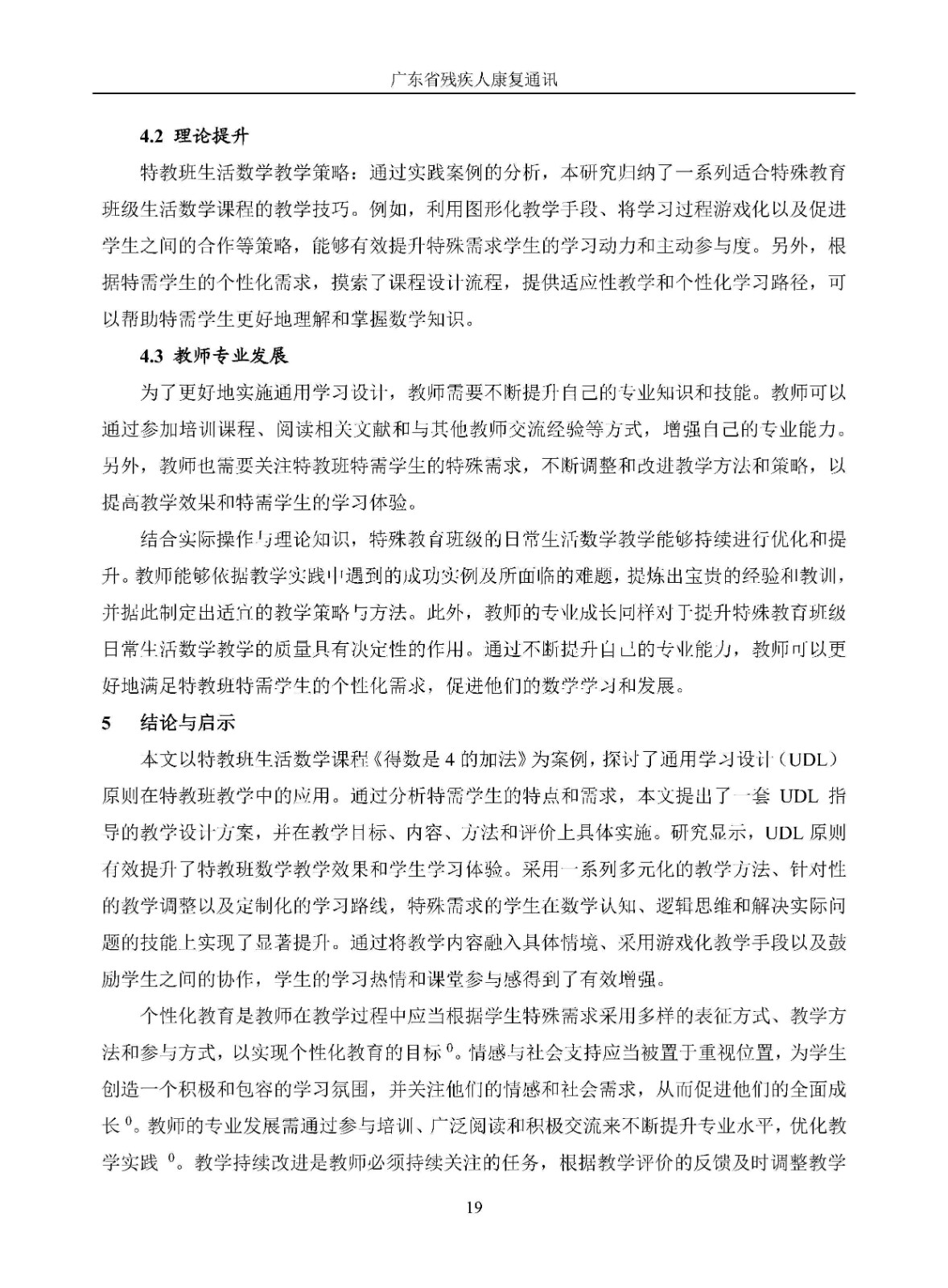 广东省残疾人康复通讯

4.2 理论提升

特教班生活数学教学策略：通过实践案例的分析，本研究归纳了一系列适合特殊教育班级生活数学课程的教学技巧。例如，利用图形化教学手段、将学习过程游戏化以及促进学生之间的合作等策略，能够有效提升特殊需求学生的学习动力和主动参与度。另外，根据特需学生的个性化需求，摸索了课程设计流程，提供适应性教学和个性化学习路径，可以帮助特需学生更好地理解和掌握数学知识。

4.3 教师专业发展

为了更好地实施通用学习设计，教师需要不断提升自己的专业知识和技能。教师可以通过参加培训课程、阅读相关文献和与其他教师交流经验等方式，增强自己的专业能力。另外，教师也需要关注特教班特需学生的特殊需求，不断调整和改进教学方法和策略，以提高教学效果和特需学生的学习体验。

结合实际操作与理论知识，特殊教育班级的日常生活数学教学能够持续进行优化和提升。教师能够依据教学实践中遇到的成功实例及所面临的难题，提炼出宝贵的经验和教训，并据此制定出适宜的教学策略与方法。此外，教师的专业成长同样对于提升特殊教育班级日常生活数学教学的质量具有决定性的作用。通过不断提升自己的专业能力，教师可以更好地满足特教班特需学生的个性化需求，促进他们的数学学习和发展。

5 结论与启示

本文以特教班生活数学课程《得数是4的加法》为案例，探讨了通用学习设计（UDL）原则在特教班教学中的应用。通过分析特需学生的特点和需求，本文提出了一套UDL指导的教学设计方案，并在教学目标、内容、方法和评价上具体实施。研究显示，UDL原则有效提升了特教班数学教学效果和学生学习体验。采用一系列多元化的教学方法、针对性的教学调整以及定制化的学习路线，特殊需求的学生在数学认知、逻辑思维和解决实际问题的技能上实现了显著提升。通过将教学内容融入具体情境、采用游戏化教学手段以及鼓励学生之间的协作，学生的学习热情和课堂参与感得到了有效增强。

个性化教育是教师在教学过程中应当根据学生特殊需求采用多样的表征方式、教学方法和参与方式，以实现个性化教育的目标$^{0}$。情感与社会支持应当被置于重视位置，为学生创造一个积极和包容的学习氛围，并关注他们的情感和社会需求，从而促进他们的全面成长$^{0}$。教师的专业发展需通过参与培训、广泛阅读和积极交流来不断提升专业水平，优化教学实践$^{0}$。教学持续改进是教师必须持续关注的任务，根据教学评价的反馈及时调整教学

19